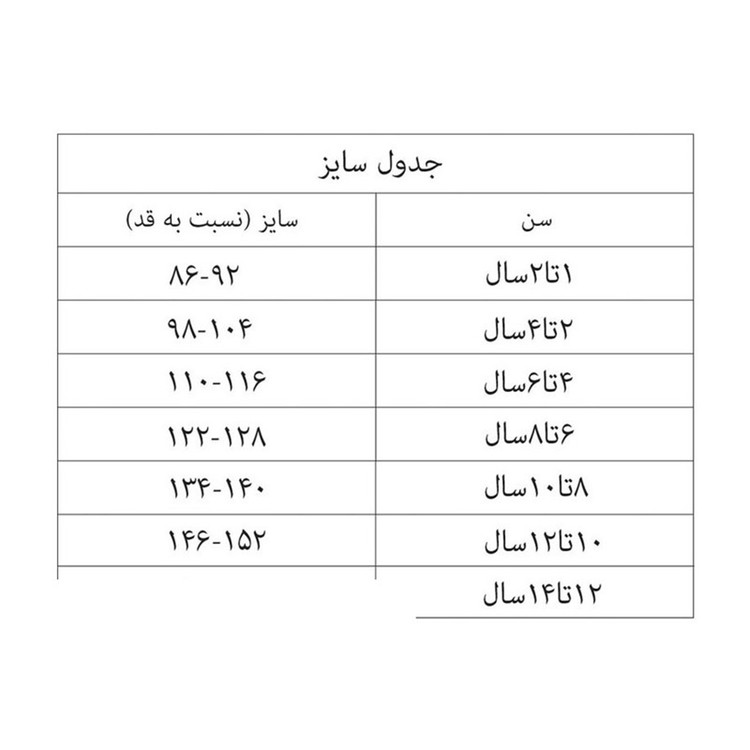 جدول سایز

| سن | سایز (نسبت به قد) |
|---|---|
| ۱تا۲سال | ۸۶-۹۲ |
| ۲تا۴سال | ۹۸-۱۰۴ |
| ۴تا۶سال | ۱۱۰-۱۱۶ |
| ۶تا۸سال | ۱۲۲-۱۲۸ |
| ۸تا۱۰سال | ۱۳۴-۱۴۰ |
| ۱۰تا۱۲سال | ۱۴۶-۱۵۲ |
| ۱۲تا۱۴سال | |